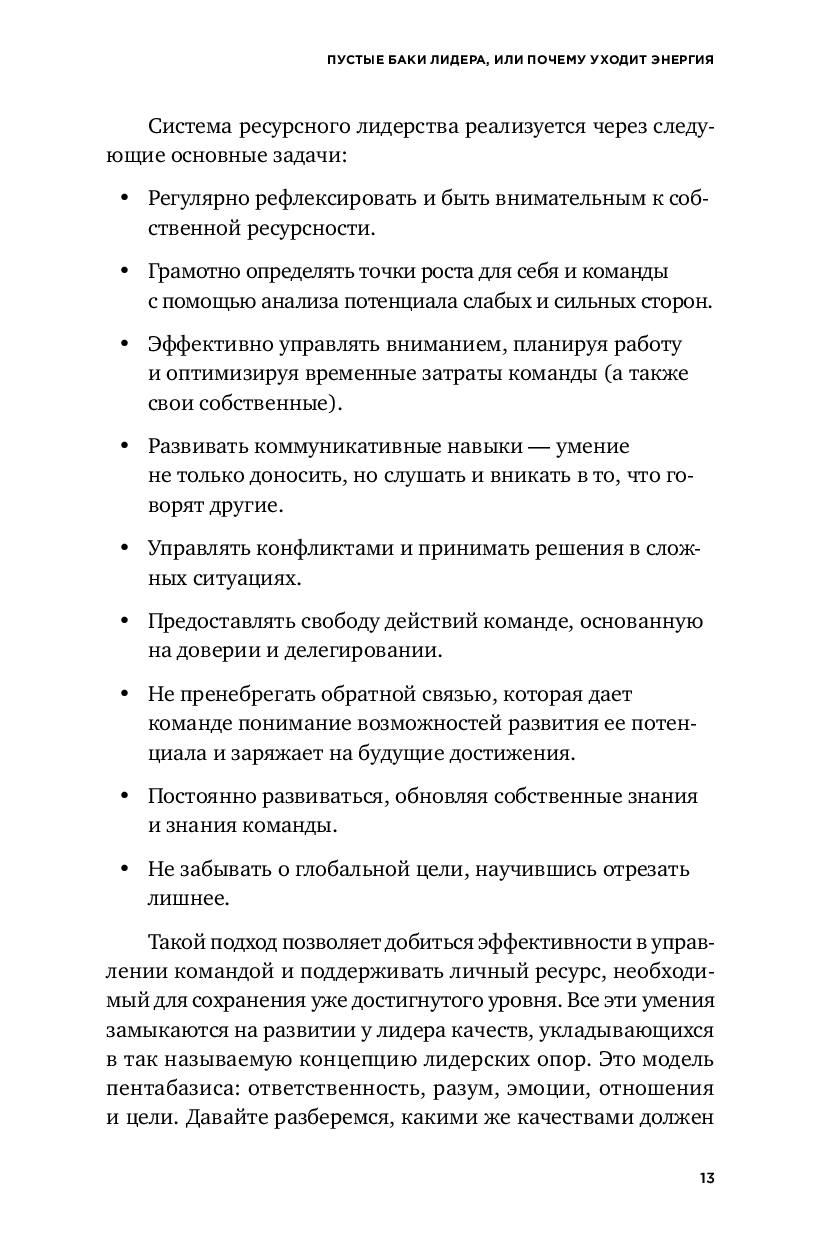 ПУСТЫЕ БАКИ ЛИДЕРА, ИЛИ ПОЧЕМУ УХОДИТ ЭНЕРГИЯ

Система ресурсного лидерства реализуется через следующие основные задачи:

• Регулярно рефлексировать и быть внимательным к собственной ресурсности.

• Грамотно определять точки роста для себя и команды с помощью анализа потенциала слабых и сильных сторон.

• Эффективно управлять вниманием, планируя работу и оптимизируя временные затраты команды (а также свои собственные).

• Развивать коммуникативные навыки — умение не только доносить, но слушать и вникать в то, что говорят другие.

• Управлять конфликтами и принимать решения в сложных ситуациях.

• Предоставлять свободу действий команде, основанную на доверии и делегировании.

• Не пренебрегать обратной связью, которая дает команде понимание возможностей развития ее потенциала и заряжает на будущие достижения.

• Постоянно развиваться, обновляя собственные знания и знания команды.

• Не забывать о глобальной цели, научившись отрезать лишнее.

Такой подход позволяет добиться эффективности в управлении командой и поддерживать личный ресурс, необходимый для сохранения уже достигнутого уровня. Все эти умения замыкаются на развитии у лидера качеств, укладывающихся в так называемую концепцию лидерских опор. Это модель пентабазиса: ответственность, разум, эмоции, отношения и цели. Давайте разберемся, какими же качествами должен

13